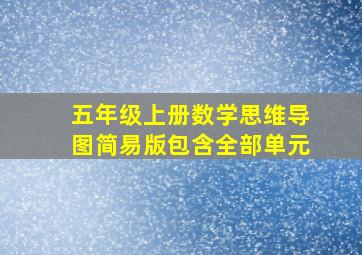 五年级上册数学思维导图简易版包含全部单元